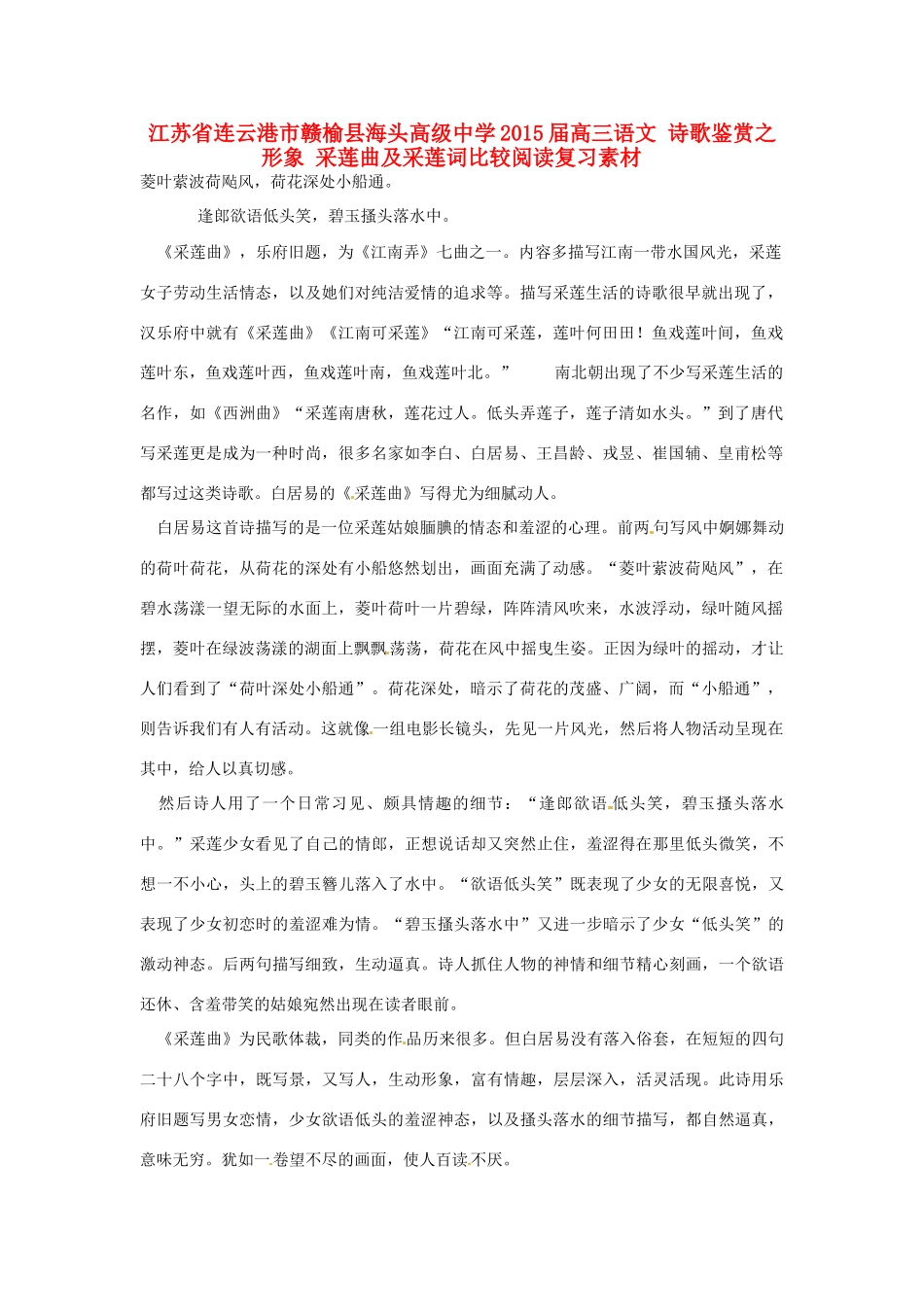 江苏省连云港市赣榆县海头高级中学2015届高三语文 诗歌鉴赏之形象 采莲曲及采莲词比较阅读复习素材

菱叶萦波荷飐风，荷花深处小船通。

逢郎欲语低头笑，碧玉搔头落水中。

《采莲曲》，乐府旧题，为《江南弄》七曲之一。内容多描写江南一带水国风光，采莲女子劳动生活情态，以及她们对纯洁爱情的追求等。描写采莲生活的诗歌很早就出现了，汉乐府中就有《采莲曲》《江南可采莲》“江南可采莲，莲叶何田田！鱼戏莲叶间，鱼戏莲叶东，鱼戏莲叶西，鱼戏莲叶南，鱼戏莲叶北。” 南北朝出现了不少写采莲生活的名作，如《西洲曲》“采莲南唐秋，莲花过人。低头弄莲子，莲子清如水头。”到了唐代写采莲更是成为一种时尚，很多名家如李白、白居易、王昌龄、戎昱、崔国辅、皇甫松等都写过这类诗歌。白居易的《采莲曲》写得尤为细腻动人。

白居易这首诗描写的是一位采莲姑娘腼腆的情态和羞涩的心理。前两句写风中婀娜舞动的荷叶荷花，从荷花的深处有小船悠然划出，画面充满了动感。“菱叶萦波荷飐风”，在碧水荡漾一望无际的水面上，菱叶荷叶一片碧绿，阵阵清风吹来，水波浮动，绿叶随风摇摆，菱叶在绿波荡漾的湖面上飘飘荡荡，荷花在风中摇曳生姿。正因为绿叶的摇动，才让人们看到了“荷叶深处小船通”。荷花深处，暗示了荷花的茂盛、广阔，而“小船通”，则告诉我们有人有活动。这就像一组电影长镜头，先见一片风光，然后将人物活动呈现在其中，给人以真切感。

然后诗人用了一个日常习见、颇具情趣的细节：“逢郎欲语低头笑，碧玉搔头落水中。”采莲少女看见了自己的情郎，正想说话却又突然止住，羞涩得在那里低头微笑，不想一不小心，头上的碧玉簪儿落入了水中。“欲语低头笑”既表现了少女的无限喜悦，又表现了少女初恋时的羞涩难为情。“碧玉搔头落水中”又进一步暗示了少女“低头笑”的激动神态。后两句描写细致，生动逼真。诗人抓住人物的神情和细节精心刻画，一个欲语还休、含羞带笑的姑娘宛然出现在读者眼前。

《采莲曲》为民歌体裁，同类的作品历来很多。但白居易没有落入俗套，在短短的四句二十八个字中，既写景，又写人，生动形象，富有情趣，层层深入，活灵活现。此诗用乐府旧题写男女恋情，少女欲语低头的羞涩神态，以及搔头落水的细节描写，都自然逼真，意味无穷。犹如一卷望不尽的画面，使人百读不厌。